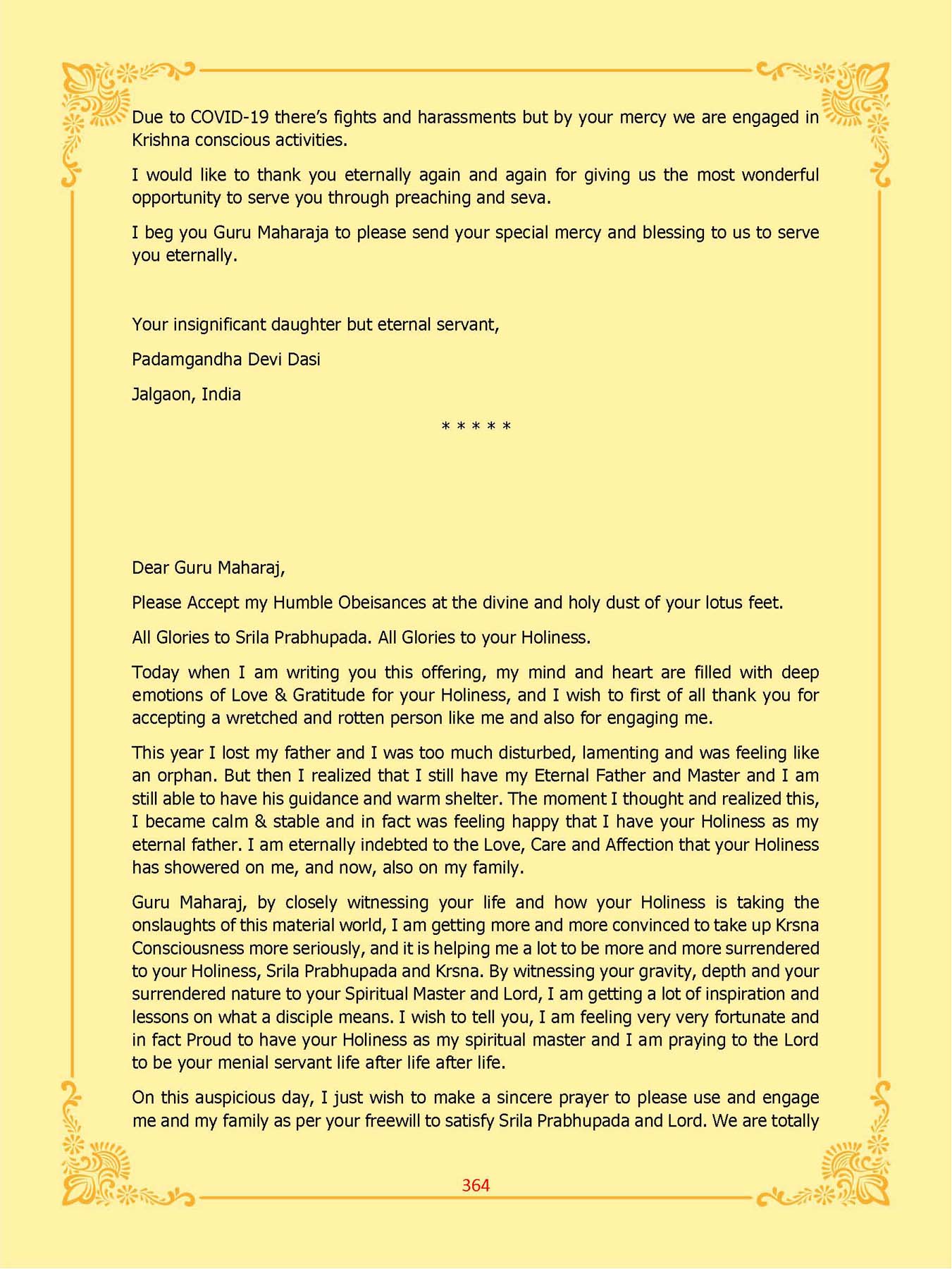 Due to COVID-19 there's fights and harassments but by your mercy we are engaged in Krishna conscious activities.

I would like to thank you eternally again and again for giving us the most wonderful opportunity to serve you through preaching and seva.

I beg you Guru Maharaja to please send your special mercy and blessing to us to serve you eternally.

Your insignificant daughter but eternal servant,

Padamgandha Devi Dasi

Jalgaon, India

* * * * *

Dear Guru Maharaj,

Please Accept my Humble Obeisances at the divine and holy dust of your lotus feet.

All Glories to Srila Prabhupada. All Glories to your Holiness.

Today when I am writing you this offering, my mind and heart are filled with deep emotions of Love & Gratitude for your Holiness, and I wish to first of all thank you for accepting a wretched and rotten person like me and also for engaging me.

This year I lost my father and I was too much disturbed, lamenting and was feeling like an orphan. But then I realized that I still have my Eternal Father and Master and I am still able to have his guidance and warm shelter. The moment I thought and realized this, I became calm & stable and in fact was feeling happy that I have your Holiness as my eternal father. I am eternally indebted to the Love, Care and Affection that your Holiness has showered on me, and now, also on my family.

Guru Maharaj, by closely witnessing your life and how your Holiness is taking the onslaughts of this material world, I am getting more and more convinced to take up Krsna Consciousness more seriously, and it is helping me a lot to be more and more surrendered to your Holiness, Srila Prabhupada and Krsna. By witnessing your gravity, depth and your surrendered nature to your Spiritual Master and Lord, I am getting a lot of inspiration and lessons on what a disciple means. I wish to tell you, I am feeling very very fortunate and in fact Proud to have your Holiness as my spiritual master and I am praying to the Lord to be your menial servant life after life after life.

On this auspicious day, I just wish to make a sincere prayer to please use and engage me and my family as per your freewill to satisfy Srila Prabhupada and Lord. We are totally

364